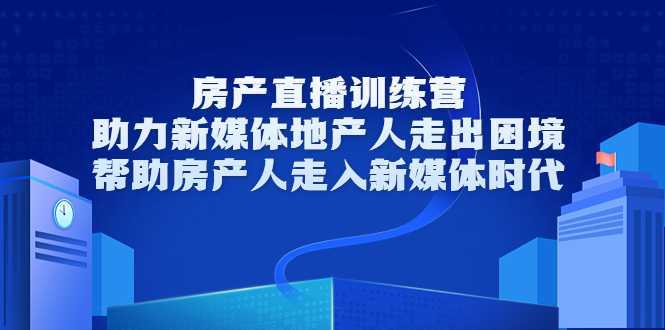 房产直播训练营
助力新媒体地产人走出困境
帮助房产人走入新媒体时代